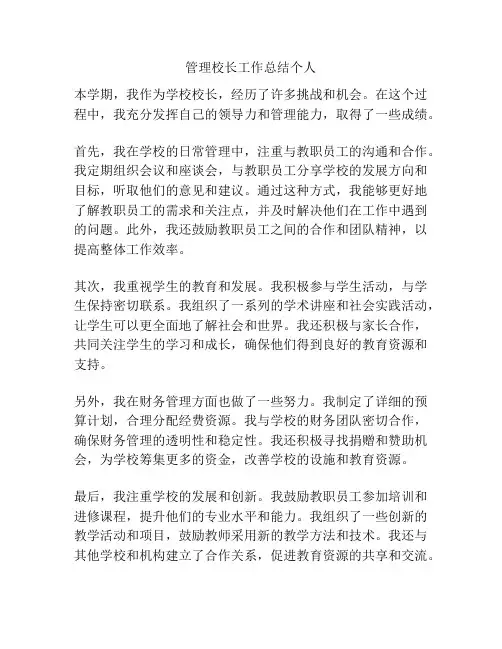 管理校长工作总结个人

本学期，我作为学校校长，经历了许多挑战和机会。在这个过程中，我充分发挥自己的领导力和管理能力，取得了一些成绩。

首先，我在学校的日常管理中，注重与教职员工的沟通和合作。我定期组织会议和座谈会，与教职员工分享学校的发展方向和目标，听取他们的意见和建议。通过这种方式，我能够更好地了解教职员工的需求和关注点，并及时解决他们在工作中遇到的问题。此外，我还鼓励教职员工之间的合作和团队精神，以提高整体工作效率。

其次，我重视学生的教育和发展。我积极参与学生活动，与学生保持密切联系。我组织了一系列的学术讲座和社会实践活动，让学生可以更全面地了解社会和世界。我还积极与家长合作，共同关注学生的学习和成长，确保他们得到良好的教育资源和支持。

另外，我在财务管理方面也做了一些努力。我制定了详细的预算计划，合理分配经费资源。我与学校的财务团队密切合作，确保财务管理的透明性和稳定性。我还积极寻找捐赠和赞助机会，为学校筹集更多的资金，改善学校的设施和教育资源。

最后，我注重学校的发展和创新。我鼓励教职员工参加培训和进修课程，提升他们的专业水平和能力。我组织了一些创新的教学活动和项目，鼓励教师采用新的教学方法和技术。我还与其他学校和机构建立了合作关系，促进教育资源的共享和交流。